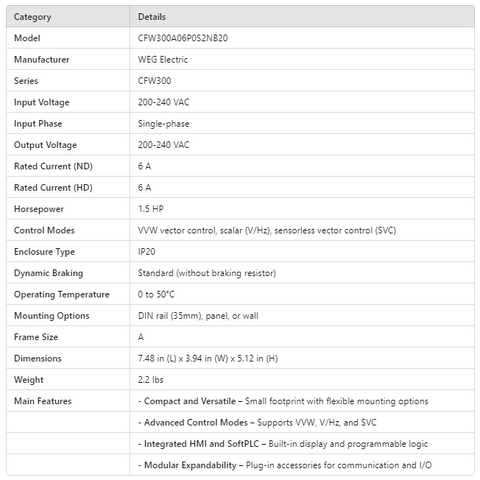 | Category | Details |
|---|---|
| Model | CFW300A06P0S2NB20 |
| Manufacturer | WEG Electric |
| Series | CFW300 |
| Input Voltage | 200-240 VAC |
| Input Phase | Single-phase |
| Output Voltage | 200-240 VAC |
| Rated Current (ND) | 6 A |
| Rated Current (HD) | 6 A |
| Horsepower | 1.5 HP |
| Control Modes | VVW vector control, scalar (V/Hz), sensorless vector control (SVC) |
| Enclosure Type | IP20 |
| Dynamic Braking | Standard (without braking resistor) |
| Operating Temperature | 0 to 50°C |
| Mounting Options | DIN rail (35mm), panel, or wall |
| Frame Size | A |
| Dimensions | 7.48 in (L) x 3.94 in (W) x 5.12 in (H) |
| Weight | 2.2 lbs |
| Main Features | - Compact and Versatile – Small footprint with flexible mounting options |
| | - Advanced Control Modes – Supports VVW, V/Hz, and SVC |
| | - Integrated HMI and SoftPLC – Built-in display and programmable logic |
| | - Modular Expandability – Plug-in accessories for communication and I/O |